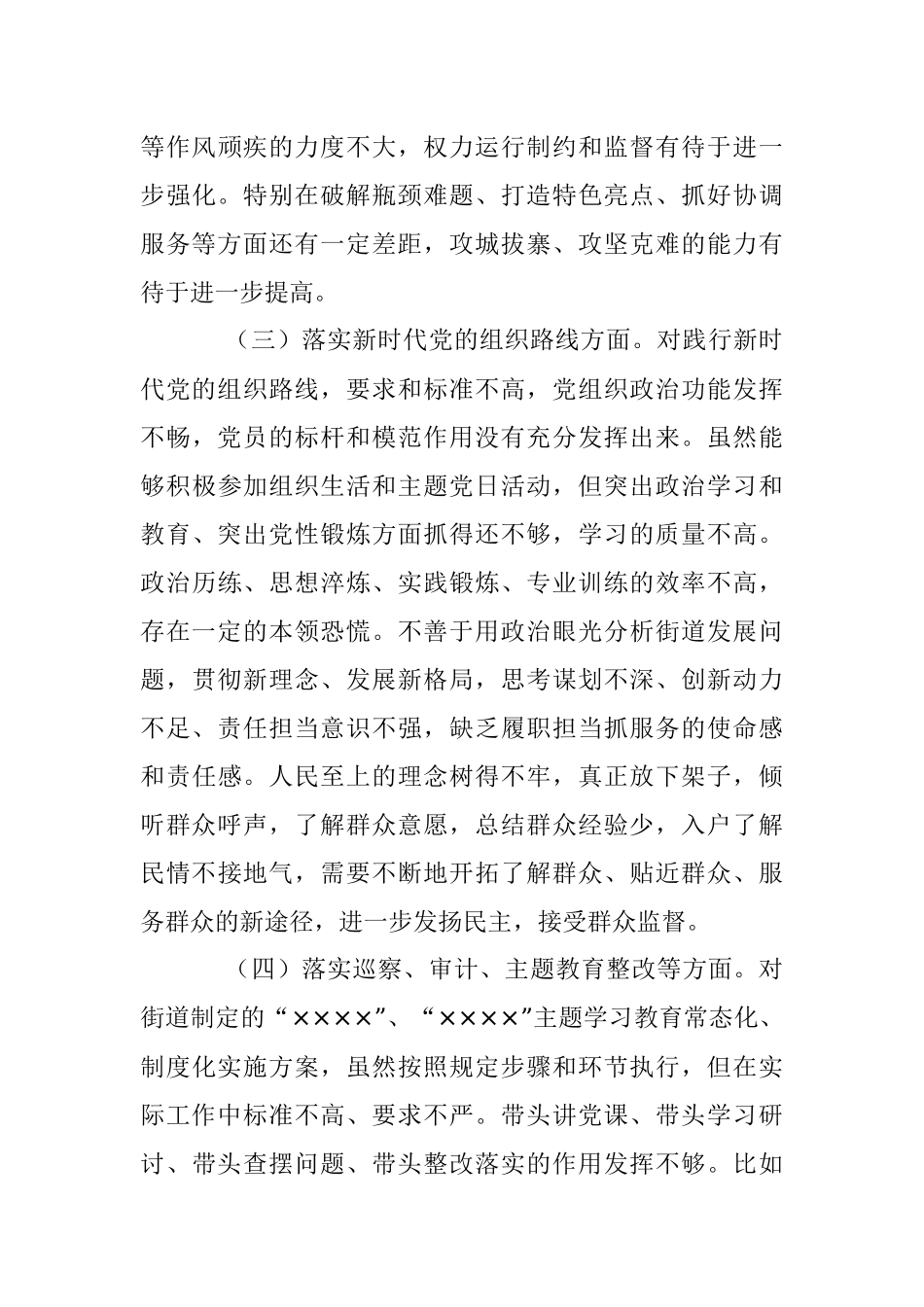 等作风顽疾的力度不大，权力运行制约和监督有待于进一步强化。特别在破解瓶颈难题、打造特色亮点、抓好协调服务等方面还有一定差距，攻城拔寨、攻坚克难的能力有待于进一步提高。

（三）落实新时代党的组织路线方面。对践行新时代党的组织路线，要求和标准不高，党组织政治功能发挥不畅，党员的标杆和模范作用没有充分发挥出来。虽然能够积极参加组织生活和主题党日活动，但突出政治学习和教育、突出党性锻炼方面抓得还不够，学习的质量不高。政治历练、思想淬炼、实践锻炼、专业训练的效率不高，存在一定的本领恐慌。不善于用政治眼光分析街道发展问题，贯彻新理念、发展新格局，思考谋划不深、创新动力不足、责任担当意识不强，缺乏履职担当抓服务的使命感和责任感。人民至上的理念树得不牢，真正放下架子，倾听群众呼声，了解群众意愿，总结群众经验少，入户了解民情不接地气，需要不断地开拓了解群众、贴近群众、服务群众的新途径，进一步发扬民主，接受群众监督。

（四）落实巡察、审计、主题教育整改等方面。对街道制定的“××××”、“××××”主题学习教育常态化、制度化实施方案，虽然按照规定步骤和环节执行，但在实际工作中标准不高、要求不严。带头讲党课、带头学习研讨、带头查摆问题、带头整改落实的作用发挥不够。比如